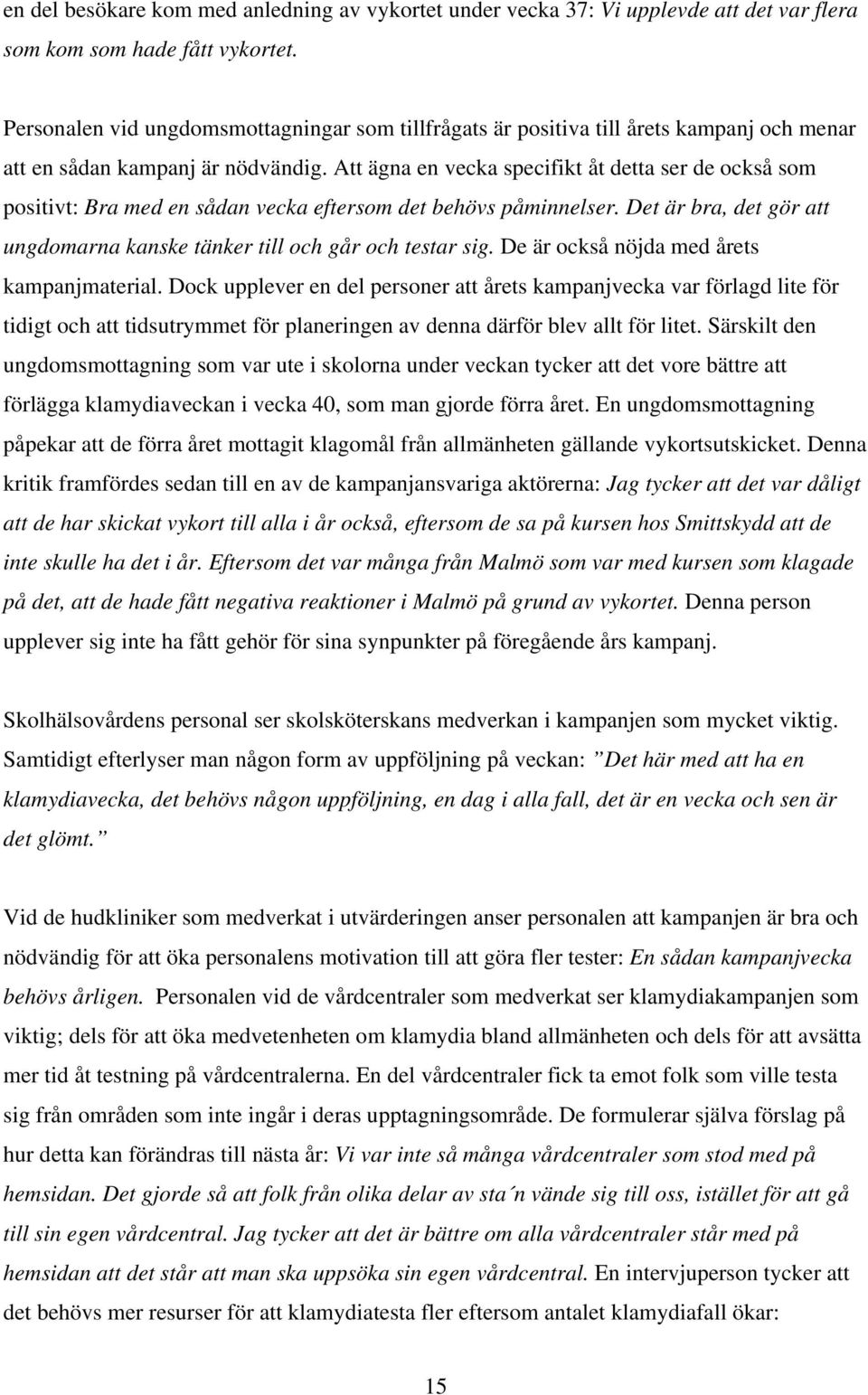 en del besökare kom med anledning av vykortet under vecka 37: Vi upplevde att det var flera som kom som hade fått vykortet.

Personalen vid ungdomsmottagningar som tillfrågats är positiva till årets kampanj och menar att en sådan kampanj är nödvändig. Att ägna en vecka specifikt åt detta ser de också som positivt: Bra med en sådan vecka eftersom det behövs påminnelser. Det är bra, det gör att ungdomarna kanske tänker till och går och testar sig. De är också nöjda med årets kampanjmaterial. Dock upplever en del personer att årets kampanjvecka var förlagd lite för tidigt och att tidsutrymmet för planeringen av denna därför blev allt för litet. Särskilt den ungdomsmottagning som var ute i skolorna under veckan tycker att det vore bättre att förlägga klamydiaveckan i vecka 40, som man gjorde förra året. En ungdomsmottagning påpekar att de förra året mottagit klagomål från allmänheten gällande vykortsutskicket. Denna kritik framfördes sedan till en av de kampanjansvariga aktörerna: Jag tycker att det var dåligt att de har skickat vykort till alla i år också, eftersom de sa på kursen hos Smittskydd att de inte skulle ha det i år. Eftersom det var många från Malmö som var med kursen som klagade på det, att de hade fått negativa reaktioner i Malmö på grund av vykortet. Denna person upplever sig inte ha fått gehör för sina synpunkter på föregående års kampanj.

Skolhälsovårdens personal ser skolsköterskans medverkan i kampanjen som mycket viktig. Samtidigt efterlyser man någon form av uppföljning på veckan: ”Det här med att ha en klamydiavecka, det behövs någon uppföljning, en dag i alla fall, det är en vecka och sen är det glömt.”

Vid de hudkliniker som medverkat i utvärderingen anser personalen att kampanjen är bra och nödvändig för att öka personalens motivation till att göra fler tester: En sådan kampanjvecka behövs årligen. Personalen vid de vårdcentraler som medverkat ser klamydiakampanjen som viktig; dels för att öka medvetenheten om klamydia bland allmänheten och dels för att avsätta mer tid åt testning på vårdcentralerna. En del vårdcentraler fick ta emot folk som ville testa sig från områden som inte ingår i deras upptagningsområde. De formulerar själva förslag på hur detta kan förändras till nästa år: Vi var inte så många vårdcentraler som stod med på hemsidan. Det gjorde så att folk från olika delar av sta´n vände sig till oss, istället för att gå till sin egen vårdcentral. Jag tycker att det är bättre om alla vårdcentraler står med på hemsidan att det står att man ska uppsöka sin egen vårdcentral. En intervjuperson tycker att det behövs mer resurser för att klamydiatesta fler eftersom antalet klamydiafall ökar:

15